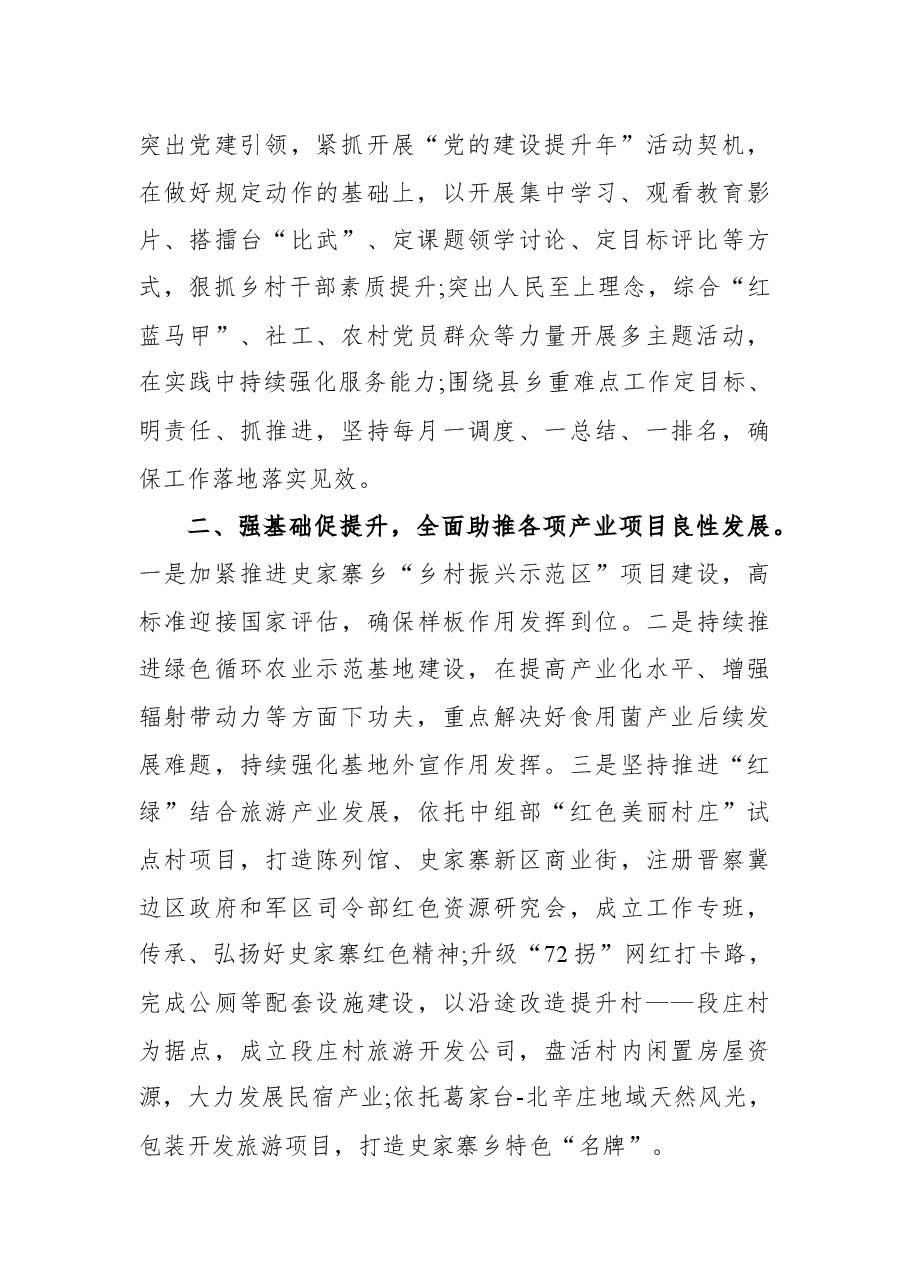 突出党建引领，紧抓开展“党的建设提升年”活动契机，在做好规定动作的基础上，以开展集中学习、观看教育影片、搭擂台“比武”、定课题领学讨论、定目标评比等方式，狠抓乡村干部素质提升;突出人民至上理念，综合“红蓝马甲”、社工、农村党员群众等力量开展多主题活动，在实践中持续强化服务能力;围绕县乡重难点工作定目标、明责任、抓推进，坚持每月一调度、一总结、一排名，确保工作落地落实见效。

二、强基础促提升，全面助推各项产业项目良性发展。一是加紧推进史家寨乡“乡村振兴示范区”项目建设，高标准迎接国家评估，确保样板作用发挥到位。二是持续推进绿色循环农业示范基地建设，在提高产业化水平、增强辐射带动力等方面下功夫，重点解决好食用菌产业后续发展难题，持续强化基地外宣作用发挥。三是坚持推进“红绿”结合旅游产业发展，依托中组部“红色美丽村庄”试点村项目，打造陈列馆、史家寨新区商业街，注册晋察冀边区政府和军区司令部红色资源研究会，成立工作专班，传承、弘扬好史家寨红色精神;升级“72拐”网红打卡路，完成公厕等配套设施建设，以沿途改造提升村——段庄村为据点，成立段庄村旅游开发公司，盘活村内闲置房屋资源，大力发展民宿产业;依托葛家台-北辛庄地域天然风光，包装开发旅游项目，打造史家寨乡特色“名牌”。